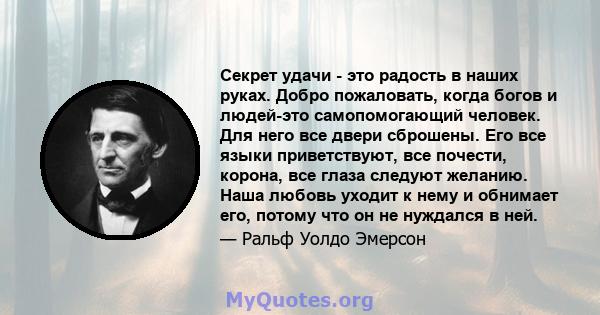 Секрет удачи - это радость в наших руках. Добро пожаловать, когда богов и людей-это самопомогающий человек. Для него все двери сброшены. Его все языки приветствуют, все почести, корона, все глаза следуют желанию. Наша любовь уходит к нему и обнимает его, потому что он не нуждался в ней.
— Ральф Уолдо Эмерсон

MyQuotes.org